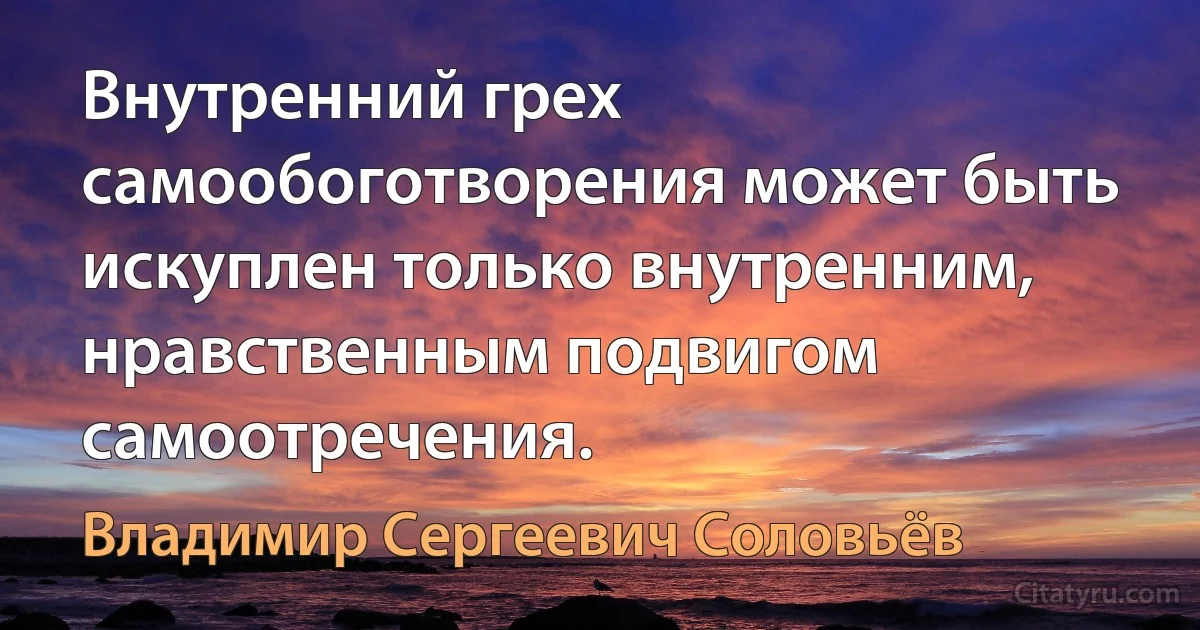 Внутренний грех самообоготворения может быть искуплен только внутренним, нравственным подвигом самоотречения.

Владимир Сергеевич Соловьёв

Citatyru.com